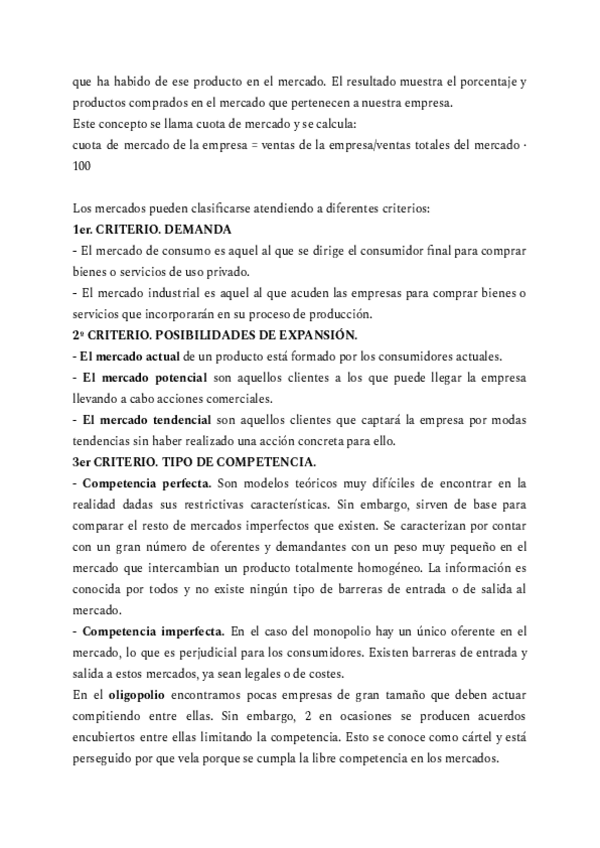 que ha habido de ese producto en el mercado. El resultado muestra el porcentaje y productos comprados en el mercado que pertenecen a nuestra empresa.
Este concepto se llama cuota de mercado y se calcula:
cuota de mercado de la empresa = ventas de la empresa/ventas totales del mercado · 100

Los mercados pueden clasificarse atendiendo a diferentes criterios:
1er. CRITERIO. DEMANDA
- El mercado de consumo es aquel al que se dirige el consumidor final para comprar bienes o servicios de uso privado.
- El mercado industrial es aquel al que acuden las empresas para comprar bienes o servicios que incorporarán en su proceso de producción.
2º CRITERIO. POSIBILIDADES DE EXPANSIÓN.
- El mercado actual de un producto está formado por los consumidores actuales.
- El mercado potencial son aquellos clientes a los que puede llegar la empresa llevando a cabo acciones comerciales.
- El mercado tendencial son aquellos clientes que captará la empresa por modas tendencias sin haber realizado una acción concreta para ello.
3er CRITERIO. TIPO DE COMPETENCIA.
- Competencia perfecta. Son modelos teóricos muy difíciles de encontrar en la realidad dadas sus restrictivas características. Sin embargo, sirven de base para comparar el resto de mercados imperfectos que existen. Se caracterizan por contar con un gran número de oferentes y demandantes con un peso muy pequeño en el mercado que intercambian un producto totalmente homogéneo. La información es conocida por todos y no existe ningún tipo de barreras de entrada o de salida al mercado.
- Competencia imperfecta. En el caso del monopolio hay un único oferente en el mercado, lo que es perjudicial para los consumidores. Existen barreras de entrada y salida a estos mercados, ya sean legales o de costes.
En el oligopolio encontramos pocas empresas de gran tamaño que deben actuar compitiendo entre ellas. Sin embargo, 2 en ocasiones se producen acuerdos encubiertos entre ellas limitando la competencia. Esto se conoce como cártel y está perseguido por que vela porque se cumpla la libre competencia en los mercados.